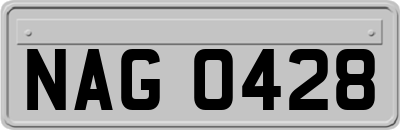 NAG 0428